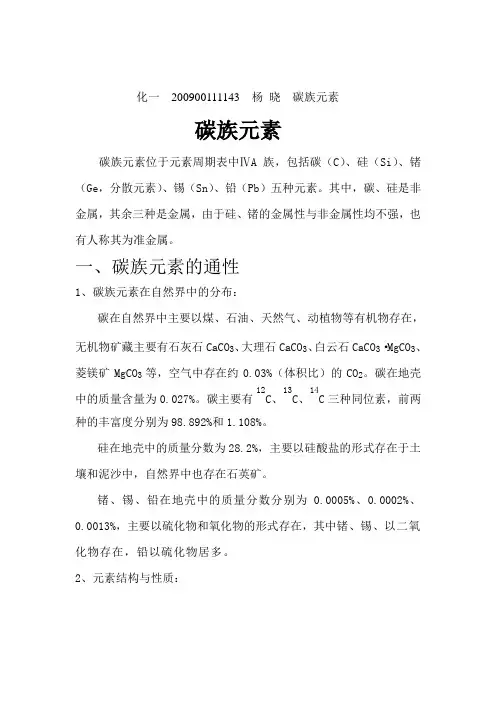 化一　200900111143　杨 晓　碳族元素

碳族元素

碳族元素位于元素周期表中ⅣA 族，包括碳（C）、硅（Si）、锗（Ge，分散元素）、锡（Sn）、铅（Pb）五种元素。其中，碳、硅是非金属，其余三种是金属，由于硅、锗的金属性与非金属性均不强，也有人称其为准金属。

一、碳族元素的通性

1、碳族元素在自然界中的分布：

碳在自然界中主要以煤、石油、天然气、动植物等有机物存在，无机物矿藏主要有石灰石 $CaCO_3$、大理石 $CaCO_3$、白云石 $CaCO_3 \cdot MgCO_3$、菱镁矿 $MgCO_3$ 等，空气中存在约 0.03%（体积比）的 $CO_2$。碳在地壳中的质量含量为 0.027%。碳主要有 $^{12}C$、$^{13}C$、$^{14}C$ 三种同位素，前两种的丰富度分别为 98.892%和 1.108%。

硅在地壳中的质量分数为 28.2%，主要以硅酸盐的形式存在于土壤和泥沙中，自然界中也存在石英矿。

锗、锡、铅在地壳中的质量分数分别为 0.0005%、0.0002%、0.0013%，主要以硫化物和氧化物的形式存在，其中锗、锡、以二氧化物存在，铅以硫化物居多。

2、元素结构与性质：